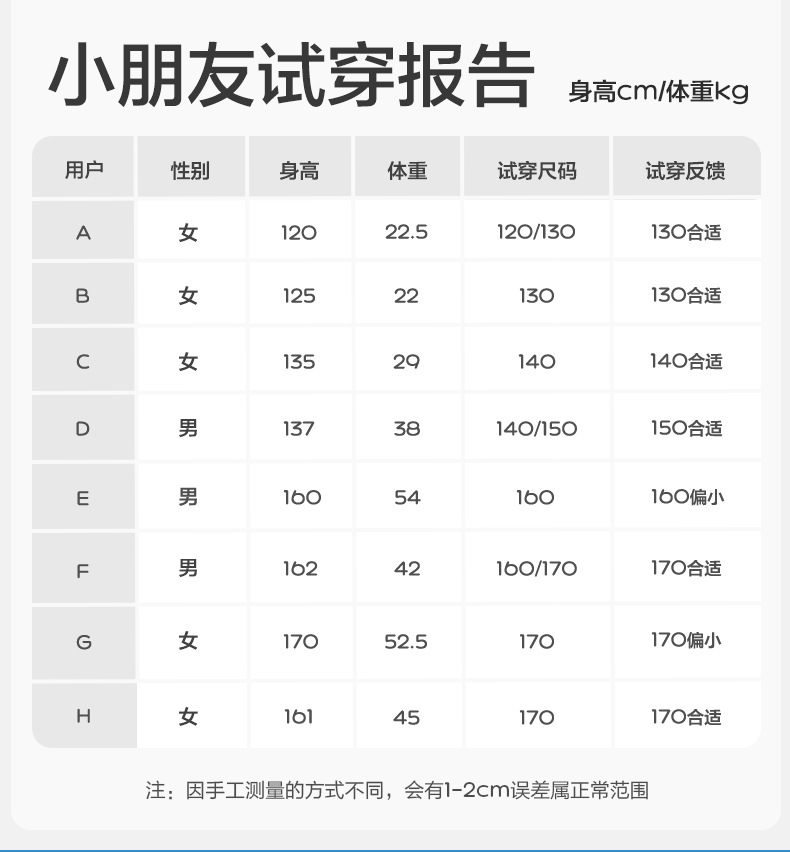 小朋友试穿报告 身高cm/体重kg

| 用户 | 性别 | 身高 | 体重 | 试穿尺码 | 试穿反馈 |
|---|---|---|---|---|---|
| A | 女 | 120 | 22.5 | 120/130 | 130合适 |
| B | 女 | 125 | 22 | 130 | 130合适 |
| C | 女 | 135 | 29 | 140 | 140合适 |
| D | 男 | 137 | 38 | 140/150 | 150合适 |
| E | 男 | 160 | 54 | 160 | 160偏小 |
| F | 男 | 162 | 42 | 160/170 | 170合适 |
| G | 女 | 170 | 52.5 | 170 | 170偏小 |
| H | 女 | 161 | 45 | 170 | 170合适 |

注：因手工测量的方式不同，会有1-2cm误差属正常范围